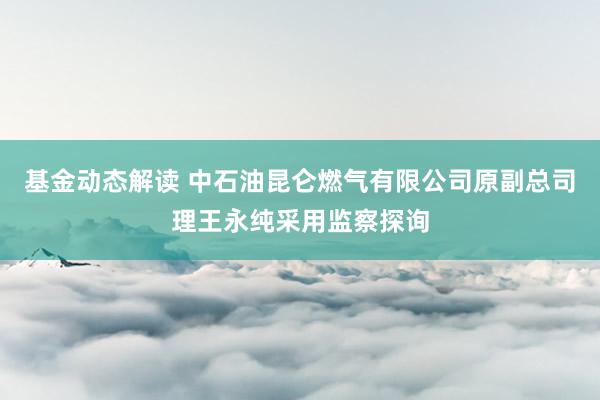 基金动态解读 中石油昆仑燃气有限公司原副总司理王永纯采用监察探询